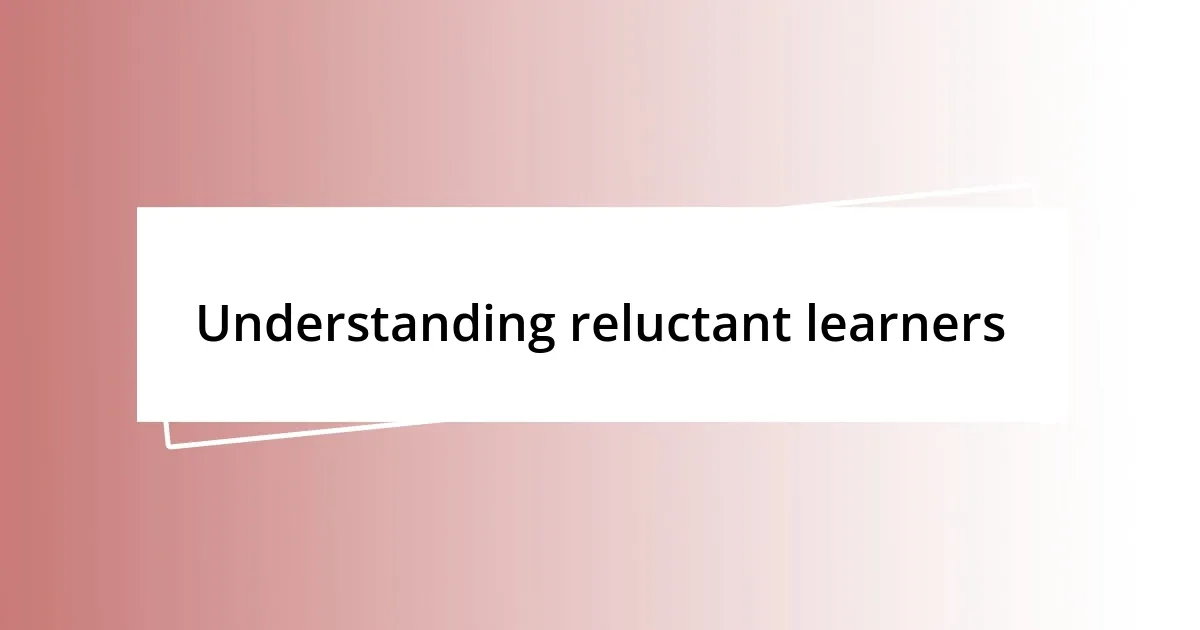 Understanding reluctant learners